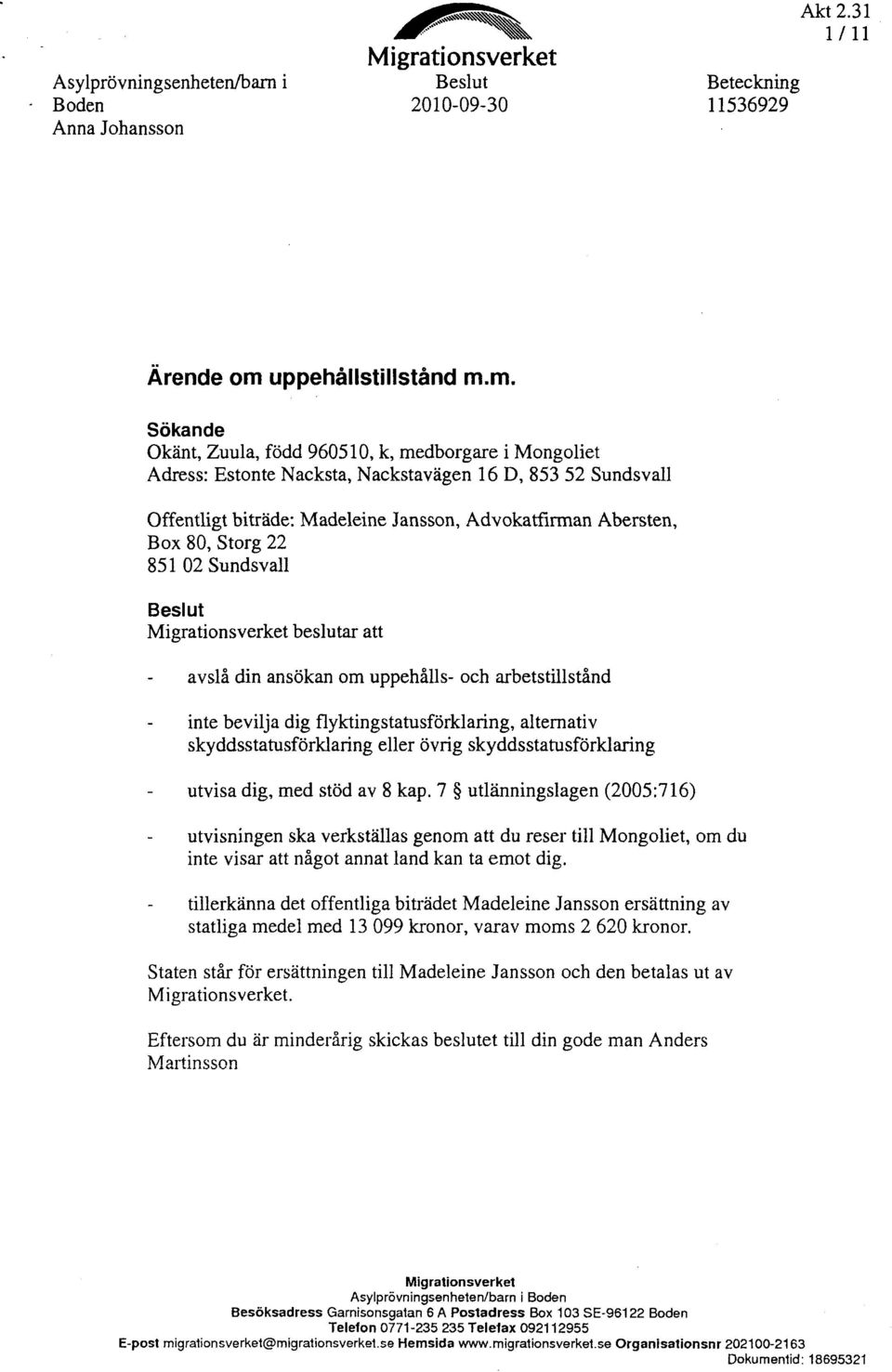 Akt 2.31
1 / 11

Migrationsverket

Asylprövningsenheten/barn i Boden
Anna Johansson

Beslut
2010-09-30

Beteckning
11536929

Ärende om uppehållstillstånd m.m.

Sökande
Okänt, Zuula, född 960510, k, medborgare i Mongoliet
Adress: Estonte Nacksta, Nackstavägen 16 D, 853 52 Sundsvall

Offentligt biträde: Madeleine Jansson, Advokatfirman Abersten, Box 80, Storg 22
851 02 Sundsvall

Beslut
Migrationsverket beslutar att

- avslå din ansökan om uppehålls- och arbetstillstånd

- inte bevilja dig flyktingstatusförklaring, alternativ skyddsstatusförklaring eller övrig skyddsstatusförklaring

- utvisa dig, med stöd av 8 kap. 7 § utlänningslagen (2005:716)

- utvisningen ska verkställas genom att du reser till Mongoliet, om du inte visar att något annat land kan ta emot dig.

- tillerkänna det offentliga biträdet Madeleine Jansson ersättning av statliga medel med 13 099 kronor, varav moms 2 620 kronor.

Staten står för ersättningen till Madeleine Jansson och den betalas ut av Migrationsverket.

Eftersom du är minderårig skickas beslutet till din gode man Anders Martinsson

Migrationsverket
Asylprövningsenheten/barn i Boden
Besöksadress Garnisonsgatan 6 A Postadress Box 103 SE-96122 Boden
Telefon 0771-235 235 Telefax 092112955
E-post migrationsverket@migrationsverket.se Hemsida www.migrationsverket.se Organisationsnr 202100-2163
Dokumentid: 18695321